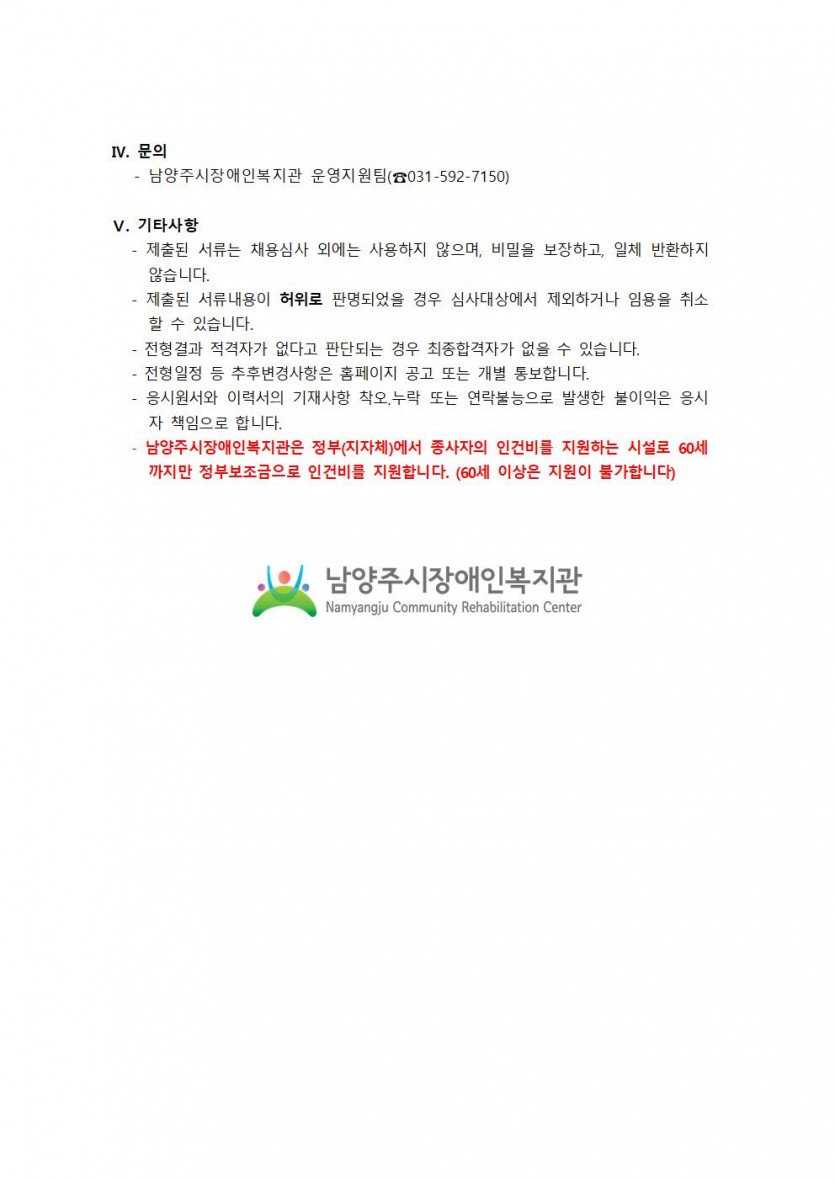 Ⅳ. 문의

- 남양주시장애인복지관 운영지원팀(☎031-592-7150)

Ⅴ. 기타사항

- 제출된 서류는 채용심사 외에는 사용하지 않으며, 비밀을 보장하고, 일체 반환하지 않습니다.
- 제출된 서류내용이 허위로 판명되었을 경우 심사대상에서 제외하거나 임용을 취소할 수 있습니다.
- 전형결과 적격자가 없다고 판단되는 경우 최종합격자가 없을 수 있습니다.
- 전형일정 등 추후변경사항은 홈페이지 공고 또는 개별 통보합니다.
- 응시원서와 이력서의 기재사항 착오.누락 또는 연락불능으로 발생한 불이익은 응시자 책임으로 합니다.
- 남양주시장애인복지관은 정부(지자체)에서 종사자의 인건비를 지원하는 시설로 60세까지만 정부보조금으로 인건비를 지원합니다. (60세 이상은 지원이 불가합니다)

남양주시장애인복지관
Namyangju Community Rehabilitation Center